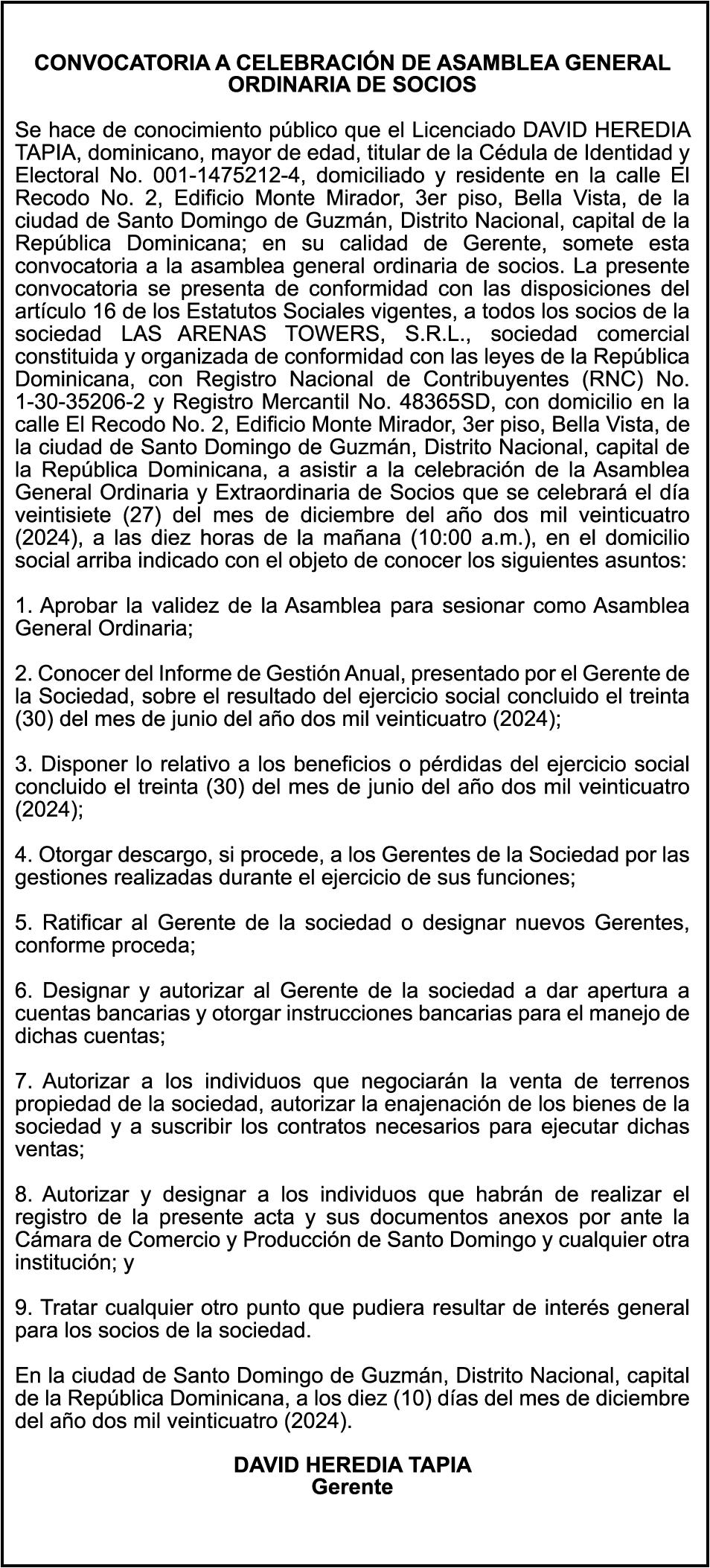 CONVOCATORIA A CELEBRACIÓN DE ASAMBLEA GENERAL ORDINARIA DE SOCIOS

Se hace de conocimiento público que el Licenciado DAVID HEREDIA TAPIA, dominicano, mayor de edad, titular de la Cédula de Identidad y Electoral No. 001-1475212-4, domiciliado y residente en la calle El Recodo No. 2, Edificio Monte Mirador, 3er piso, Bella Vista, de la ciudad de Santo Domingo de Guzmán, Distrito Nacional, capital de la República Dominicana; en su calidad de Gerente, somete esta convocatoria a la asamblea general ordinaria de socios. La presente convocatoria se presenta de conformidad con las disposiciones del artículo 16 de los Estatutos Sociales vigentes, a todos los socios de la sociedad LAS ARENAS TOWERS, S.R.L., sociedad comercial constituida y organizada de conformidad con las leyes de la República Dominicana, con Registro Nacional de Contribuyentes (RNC) No. 1-30-35206-2 y Registro Mercantil No. 48365SD, con domicilio en la calle El Recodo No. 2, Edificio Monte Mirador, 3er piso, Bella Vista, de la ciudad de Santo Domingo de Guzmán, Distrito Nacional, capital de la República Dominicana, a asistir a la celebración de la Asamblea General Ordinaria y Extraordinaria de Socios que se celebrará el día veintisiete (27) del mes de diciembre del año dos mil veinticuatro (2024), a las diez horas de la mañana (10:00 a.m.), en el domicilio social arriba indicado con el objeto de conocer los siguientes asuntos:

1. Aprobar la validez de la Asamblea para sesionar como Asamblea General Ordinaria;

2. Conocer del Informe de Gestión Anual, presentado por el Gerente de la Sociedad, sobre el resultado del ejercicio social concluido el treinta (30) del mes de junio del año dos mil veinticuatro (2024);

3. Disponer lo relativo a los beneficios o pérdidas del ejercicio social concluido el treinta (30) del mes de junio del año dos mil veinticuatro (2024);

4. Otorgar descargo, si procede, a los Gerentes de la Sociedad por las gestiones realizadas durante el ejercicio de sus funciones;

5. Ratificar al Gerente de la sociedad o designar nuevos Gerentes, conforme proceda;

6. Designar y autorizar al Gerente de la sociedad a dar apertura a cuentas bancarias y otorgar instrucciones bancarias para el manejo de dichas cuentas;

7. Autorizar a los individuos que negociarán la venta de terrenos propiedad de la sociedad, autorizar la enajenación de los bienes de la sociedad y a suscribir los contratos necesarios para ejecutar dichas ventas;

8. Autorizar y designar a los individuos que habrán de realizar el registro de la presente acta y sus documentos anexos por ante la Cámara de Comercio y Producción de Santo Domingo y cualquier otra institución; y

9. Tratar cualquier otro punto que pudiera resultar de interés general para los socios de la sociedad.

En la ciudad de Santo Domingo de Guzmán, Distrito Nacional, capital de la República Dominicana, a los diez (10) días del mes de diciembre del año dos mil veinticuatro (2024).

DAVID HEREDIA TAPIA
Gerente